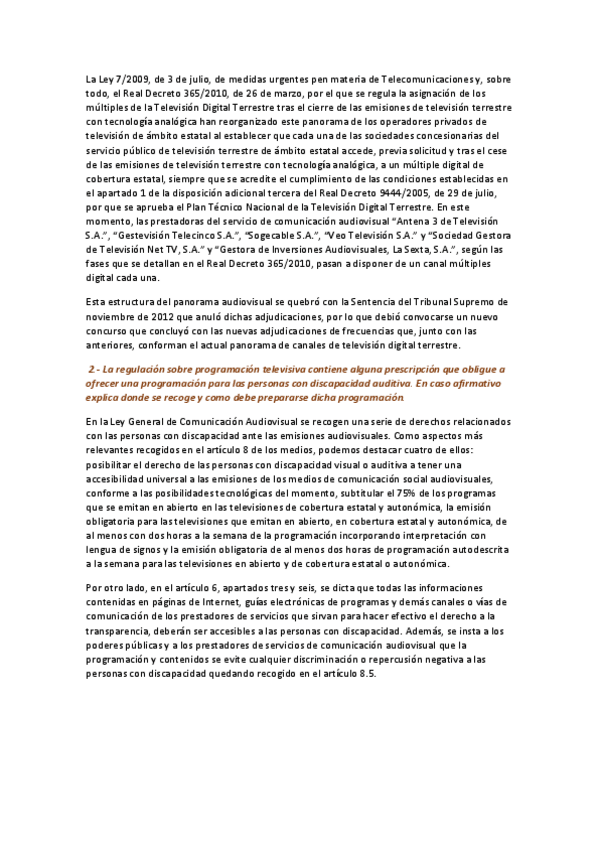 La Ley 7/2009, de 3 de julio, de medidas urgentes pen materia de Telecomunicaciones y, sobre todo, el Real Decreto 365/2010, de 26 de marzo, por el que se regula la asignación de los múltiples de la Televisión Digital Terrestre tras el cierre de las emisiones de televisión terrestre con tecnología analógica han reorganizado este panorama de los operadores privados de televisión de ámbito estatal al establecer que cada una de las sociedades concesionarias del servicio público de televisión terrestre de ámbito estatal accede, previa solicitud y tras el cese de las emisiones de televisión terrestre con tecnología analógica, a un múltiple digital de cobertura estatal, siempre que se acredite el cumplimiento de las condiciones establecidas en el apartado 1 de la disposición adicional tercera del Real Decreto 9444/2005, de 29 de julio, por que se aprueba el Plan Técnico Nacional de la Televisión Digital Terrestre. En este momento, las prestadoras del servicio de comunicación audiovisual "Antena 3 de Televisión S.A.", "Gestevisión Telecinco S.A.", "Sogecable S.A.", "Veo Televisión S.A." y "Sociedad Gestora de Televisión Net TV, S.A." y "Gestora de Inversiones Audiovisuales, La Sexta, S.A.", según las fases que se detallan en el Real Decreto 365/2010, pasan a disponer de un canal múltiples digital cada una.

Esta estructura del panorama audiovisual se quebró con la Sentencia del Tribunal Supremo de noviembre de 2012 que anuló dichas adjudicaciones, por lo que debió convocarse un nuevo concurso que concluyó con las nuevas adjudicaciones de frecuencias que, junto con las anteriores, conforman el actual panorama de canales de televisión digital terrestre.

2.- La regulación sobre programación televisiva contiene alguna prescripción que obligue a ofrecer una programación para las personas con discapacidad auditiva. En caso afirmativo explica donde se recoge y como debe prepararse dicha programación.

En la Ley General de Comunicación Audiovisual se recogen una serie de derechos relacionados con las personas con discapacidad ante las emisiones audiovisuales. Como aspectos más relevantes recogidos en el artículo 8 de los medios, podemos destacar cuatro de ellos: posibilitar el derecho de las personas con discapacidad visual o auditiva a tener una accesibilidad universal a las emisiones de los medios de comunicación social audiovisuales, conforme a las posibilidades tecnológicas del momento, subtitular el 75% de los programas que se emitan en abierto en las televisiones de cobertura estatal y autonómica, la emisión obligatoria para las televisiones que emitan en abierto, en cobertura estatal y autonómica, de al menos con dos horas a la semana de la programación incorporando interpretación con lengua de signos y la emisión obligatoria de al menos dos horas de programación autodescrita a la semana para las televisiones en abierto y de cobertura estatal o autonómica.

Por otro lado, en el artículo 6, apartados tres y seis, se dicta que todas las informaciones contenidas en páginas de Internet, guías electrónicas de programas y demás canales o vías de comunicación de los prestadores de servicios que sirvan para hacer efectivo el derecho a la transparencia, deberán ser accesibles a las personas con discapacidad. Además, se insta a los poderes públicas y a los prestadores de servicios de comunicación audiovisual que la programación y contenidos se evite cualquier discriminación o repercusión negativa a las personas con discapacidad quedando recogido en el artículo 8.5.